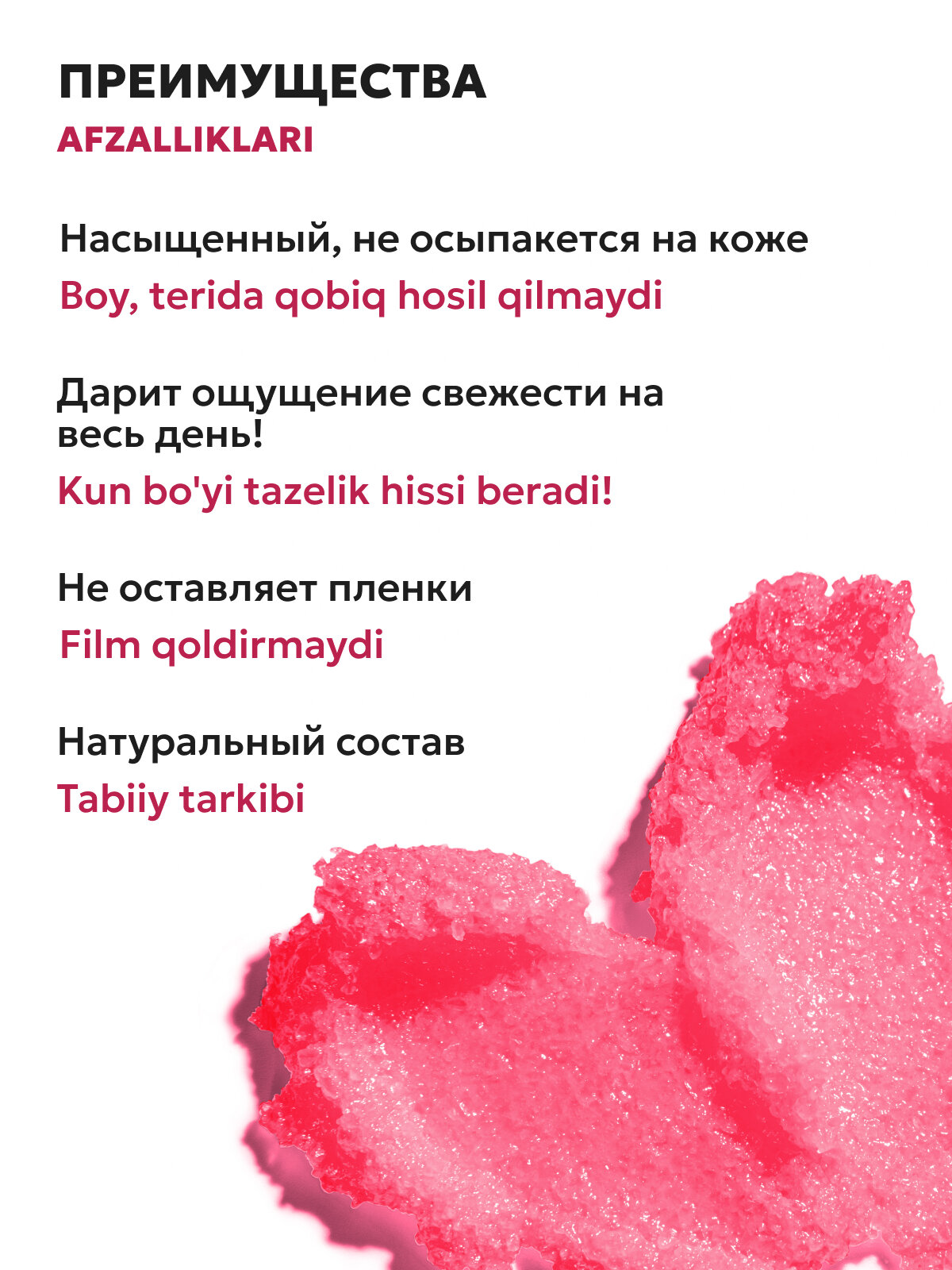 ПРЕИМУЩЕСТВА

AFZALLIKLARI

Насыщенный, не осыпакется на коже

Boy, terida qobiq hosil qilmaydi

Дарит ощущение свежести на весь день!

Kun bo'yi tazelik hissi beradi!

Не оставляет пленки

Film qoldirmaydi

Натуральный состав

Tabiiy tarkibi